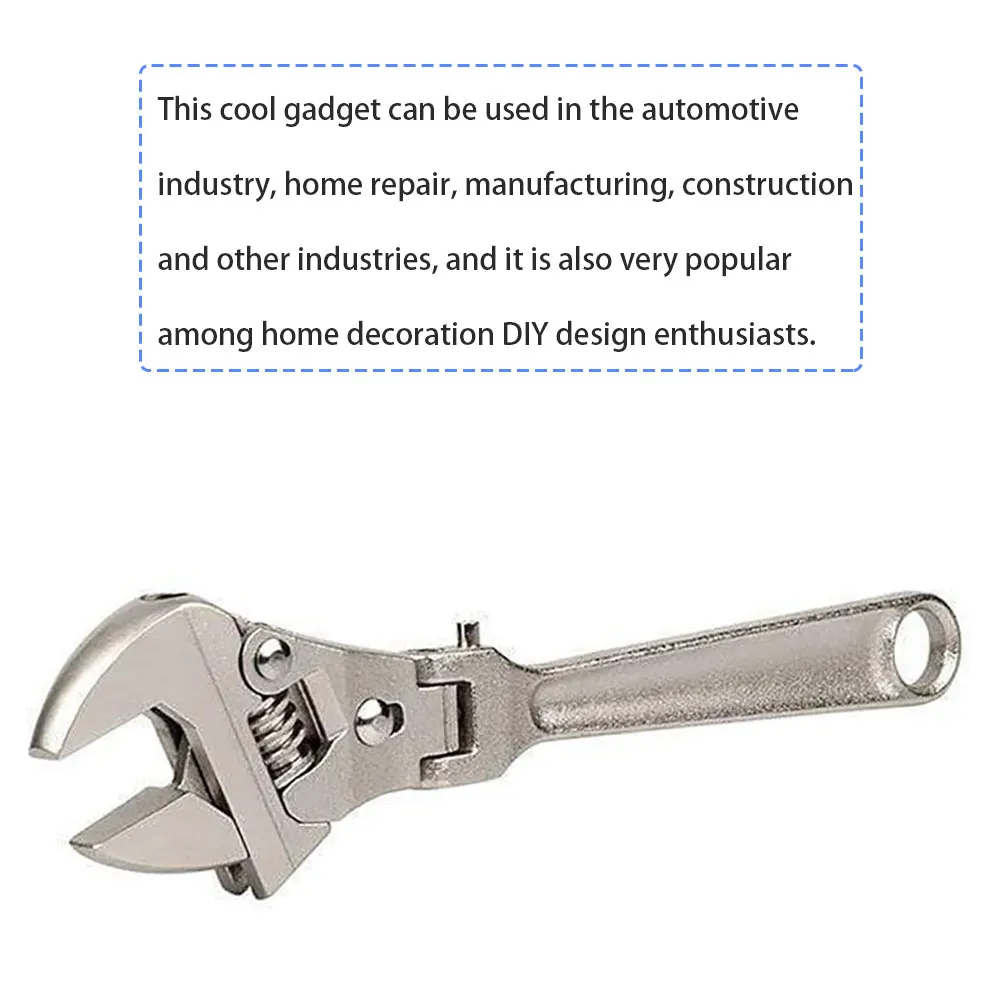 This cool gadget can be used in the automotive industry, home repair, manufacturing, construction and other industries, and it is also very popular among home decoration DIY design enthusiasts.